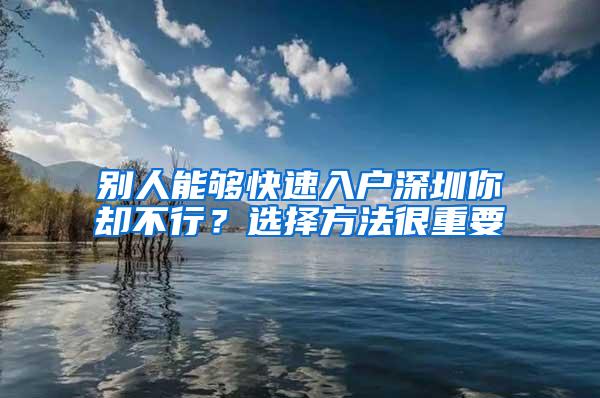 别人能够快速入户深圳你却不行？选择方法很重要